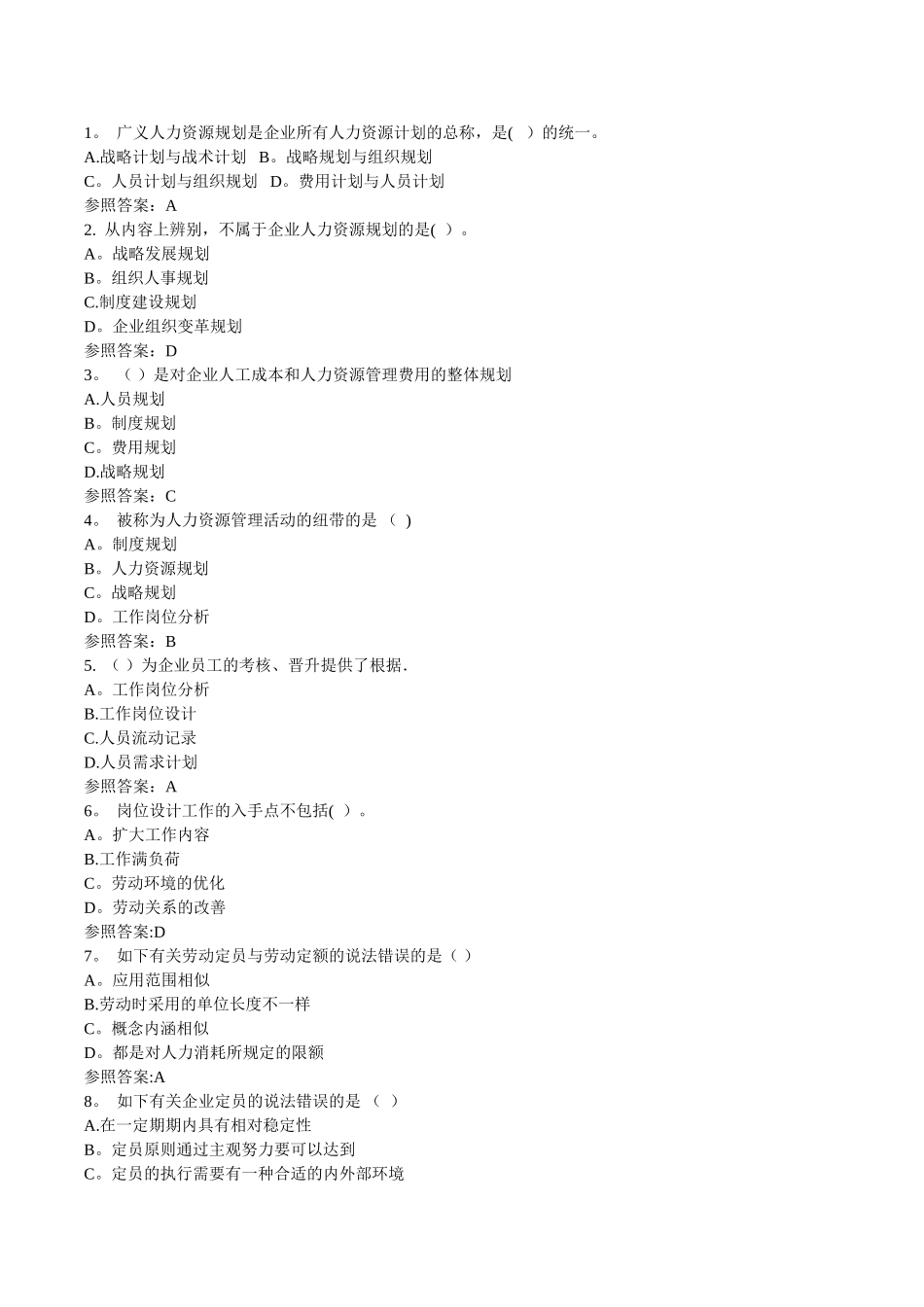 1。 广义人力资源规划是企业所有人力资源计划的总称，是( ）的统一。
A.战略计划与战术计划 B。战略规划与组织规划
C。人员计划与组织规划 D。费用计划与人员计划
参照答案：A
2. 从内容上辨别，不属于企业人力资源规划的是( ）。
A。战略发展规划
B。组织人事规划
C.制度建设规划
D。企业组织变革规划
参照答案：D
3。 （ ）是对企业人工成本和人力资源管理费用的整体规划
A.人员规划
B。制度规划
C。费用规划
D.战略规划
参照答案：C
4。 被称为人力资源管理活动的纽带的是 （ )
A。制度规划
B。人力资源规划
C。战略规划
D。工作岗位分析
参照答案：B
5. （ ）为企业员工的考核、晋升提供了根据.
A。工作岗位分析
B.工作岗位设计
C.人员流动记录
D.人员需求计划
参照答案：A
6。 岗位设计工作的入手点不包括( ）。
A。扩大工作内容
B.工作满负荷
C。劳动环境的优化
D。劳动关系的改善
参照答案:D
7。 如下有关劳动定员与劳动定额的说法错误的是（ ）
A。应用范围相似
B.劳动时采用的单位长度不一样
C。概念内涵相似
D。都是对人力消耗所规定的限额
参照答案:A
8。 如下有关企业定员的说法错误的是 （ ）
A.在一定期期内具有相对稳定性
B。定员原则通过主观努力要可以达到
C。定员的执行需要有一种合适的内外部环境